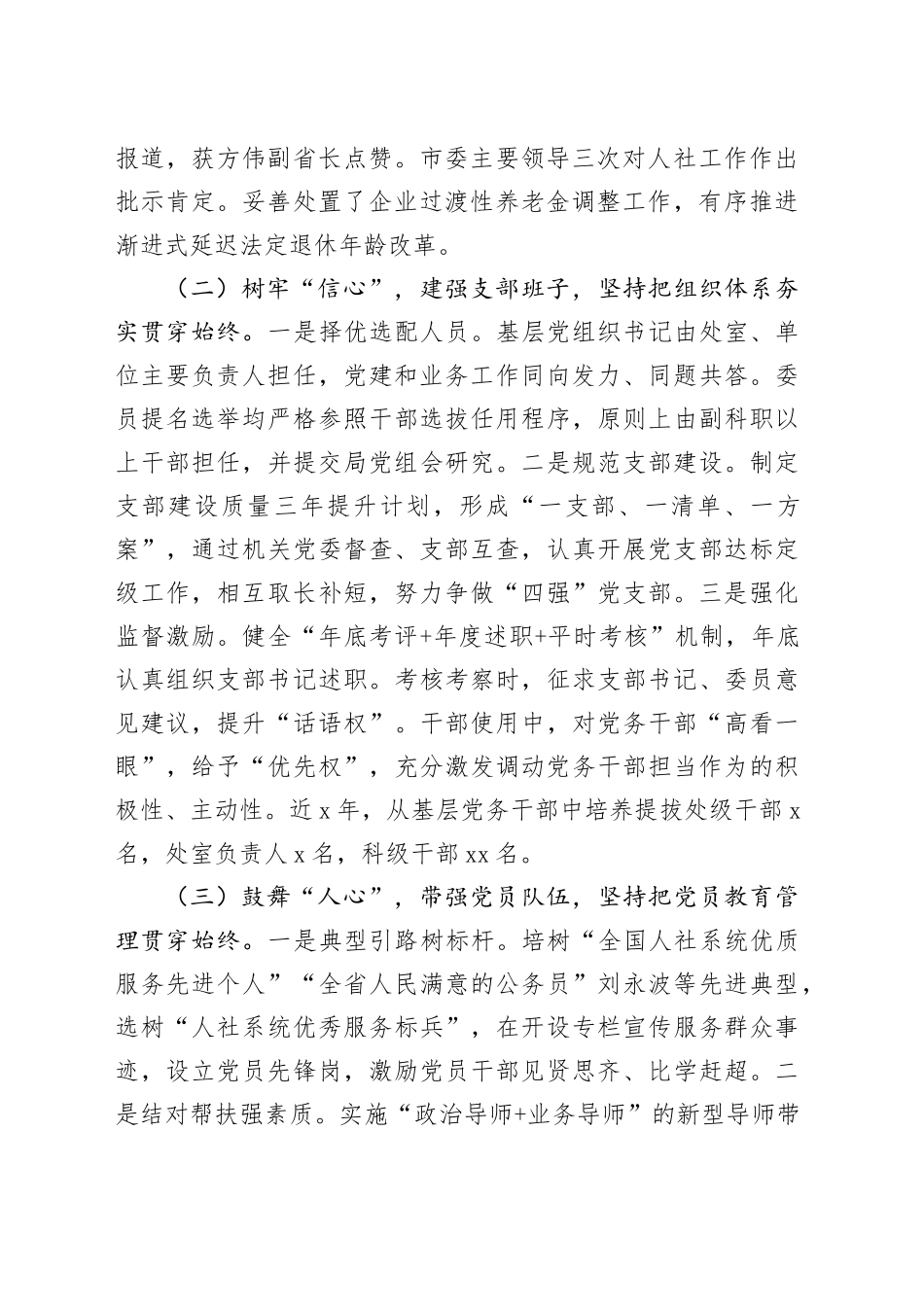 报道，获方伟副省长点赞。市委主要领导三次对人社工作作出批示肯定。妥善处置了企业过渡性养老金调整工作，有序推进渐进式延迟法定退休年龄改革。

（二）树牢“信心”，建强支部班子，坚持把组织体系夯实贯穿始终。一是择优选配人员。基层党组织书记由处室、单位主要负责人担任，党建和业务工作同向发力、同题共答。委员提名选举均严格参照干部选拔任用程序，原则上由副科职以上干部担任，并提交局党组会研究。二是规范支部建设。制定支部建设质量三年提升计划，形成“一支部、一清单、一方案”，通过机关党委督查、支部互查，认真开展党支部达标定级工作，相互取长补短，努力争做“四强”党支部。三是强化监督激励。健全“年底考评+年度述职+平时考核”机制，年底认真组织支部书记述职。考核考察时，征求支部书记、委员意见建议，提升“话语权”。干部使用中，对党务干部“高看一眼”，给予“优先权”，充分激发调动党务干部担当作为的积极性、主动性。近 x 年，从基层党务干部中培养提拔处级干部 x 名，处室负责人 x 名，科级干部 xx 名。

（三）鼓舞“人心”，带强党员队伍，坚持把党员教育管理贯穿始终。一是典型引路树标杆。培树“全国人社系统优质服务先进个人”“全省人民满意的公务员”刘永波等先进典型，选树“人社系统优秀服务标兵”，在开设专栏宣传服务群众事迹，设立党员先锋岗，激励党员干部见贤思齐、比学赶超。二是结对帮扶强素质。实施“政治导师+业务导师”的新型导师带